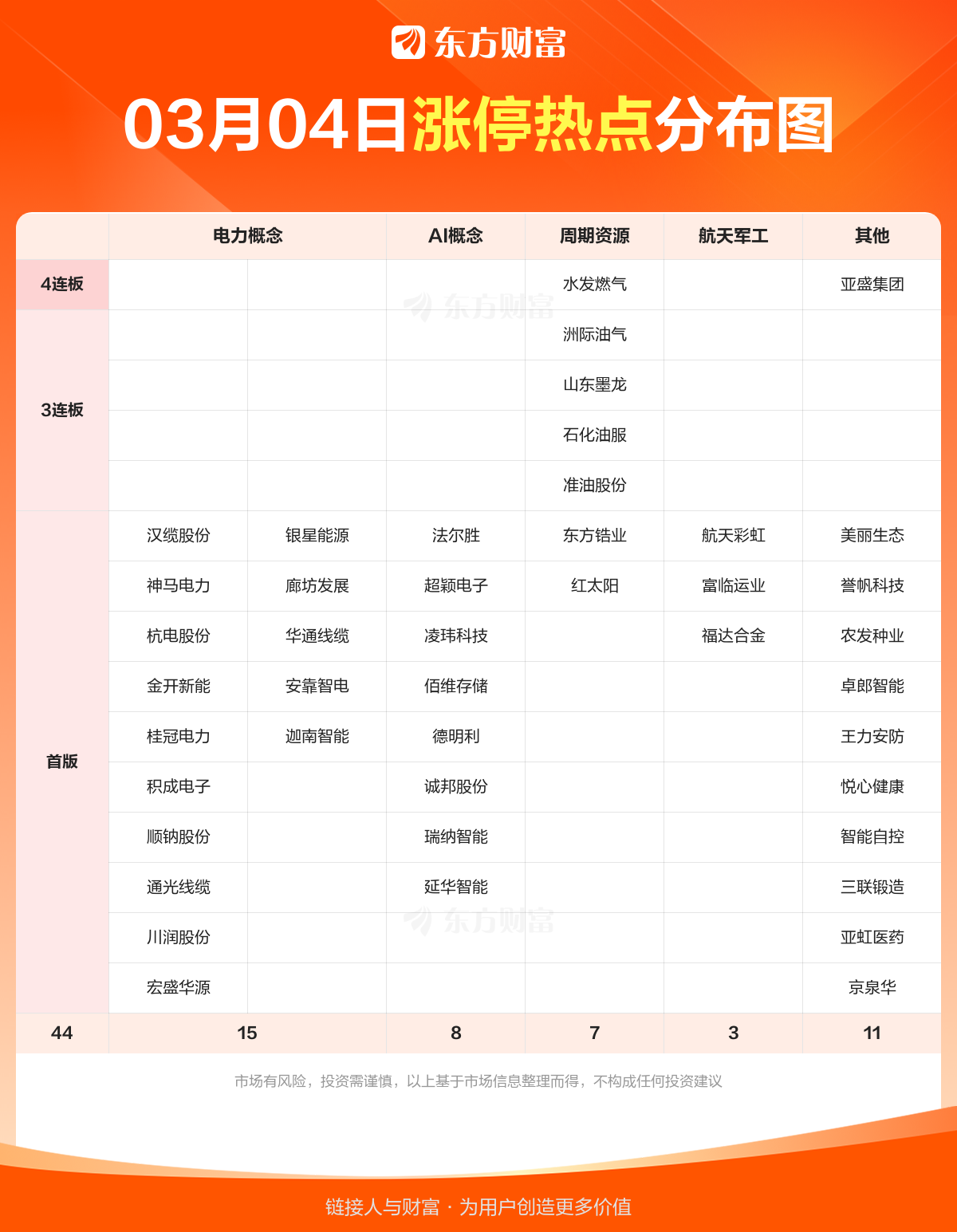 东方财富

03月04日涨停热点分布图

| | 电力概念 | | AI概念 | 周期资源 | 航天军工 | 其他 |
|---|---|---|---|---|---|---|
| 4连板 | | | | 水发燃气 | | 亚盛集团 |
| 3连板 | | | | 洲际油气 | | |
| | | | | 山东墨龙 | | |
| | | | | 石化油服 | | |
| | | | | 准油股份 | | |
| 首版 | 汉缆股份 | 银星能源 | 法尔胜 | 东方锆业 | 航天彩虹 | 美丽生态 |
| | 神马电力 | 廊坊发展 | 超颖电子 | 红太阳 | 富临运业 | 誉帆科技 |
| | 杭电股份 | 华通线缆 | 凌玮科技 | | 福达合金 | 农发种业 |
| | 金开新能 | 安靠智电 | 佰维存储 | | | 卓郎智能 |
| | 桂冠电力 | 迦南智能 | 德明利 | | | 王力安防 |
| | 积成电子 | | 诚邦股份 | | | 悦心健康 |
| | 顺钠股份 | | 瑞纳智能 | | | 智能自控 |
| | 通光线缆 | | 延华智能 | | | 三联锻造 |
| | 川润股份 | | | | | 亚虹医药 |
| | 宏盛华源 | | | | | 京泉华 |
| 44 | 15 | | 8 | 7 | 3 | 11 |

东方财富

东方财富

市场有风险，投资需谨慎，以上基于市场信息整理而得，不构成任何投资建议

链接人与财富 · 为用户创造更多价值